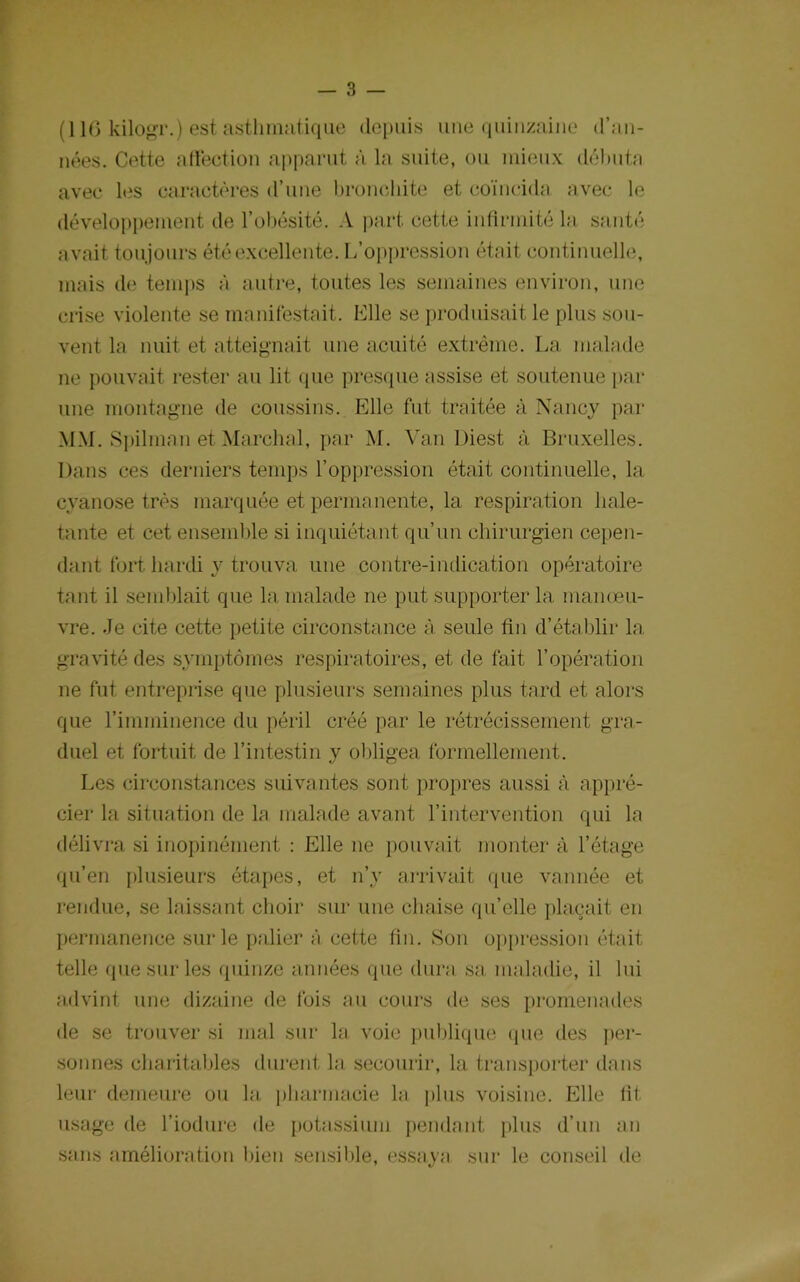 — 3 —

(116 kilogr.) est asthmatique depuis une quinzaine d'années. Cette affection apparut à la suite, ou mieux débuta avec les caractères d'une bronchite et coïncida avec le développement de l'obésité. A part cette infirmité la santé avait toujours été excellente. L'oppression était continuelle, mais de temps à autre, toutes les semaines environ, une crise violente se manifestait. Elle se produisait le plus souvent la nuit et atteignait une acuité extrême. La malade ne pouvait rester au lit que presque assise et soutenue par une montagne de coussins. Elle fut traitée à Nancy par MM. Spilman et Marchal, par M. Van Diest à Bruxelles. Dans ces derniers temps l'oppression était continuelle, la cyanose très marquée et permanente, la respiration haletante et cet ensemble si inquiétant qu'un chirurgien cependant fort hardi y trouva une contre-indication opératoire tant il semblait que la malade ne put supporter la manœuvre. Je cite cette petite circonstance à seule fin d'établir la gravité des symptômes respiratoires, et de fait l'opération ne fut entreprise que plusieurs semaines plus tard et alors que l'imminence du péril créé par le rétrécissement graduel et fortuit de l'intestin y obligea formellement.

Les circonstances suivantes sont propres aussi à apprécier la situation de la malade avant l'intervention qui la délivra si inopinément : Elle ne pouvait monter à l'étage qu'en plusieurs étapes, et n'y arrivait que vannée et rendue, se laissant choir sur une chaise qu'elle plaçait en permanence sur le palier à cette fin. Son oppression était telle que sur les quinze années que dura sa maladie, il lui advint une dizaine de fois au cours de ses promenades de se trouver si mal sur la voie publique que des personnes charitables durent la secourir, la transporter dans leur demeure ou la pharmacie la plus voisine. Elle fit usage de l'iodure de potassium pendant plus d'un an sans amélioration bien sensible, essaya sur le conseil de